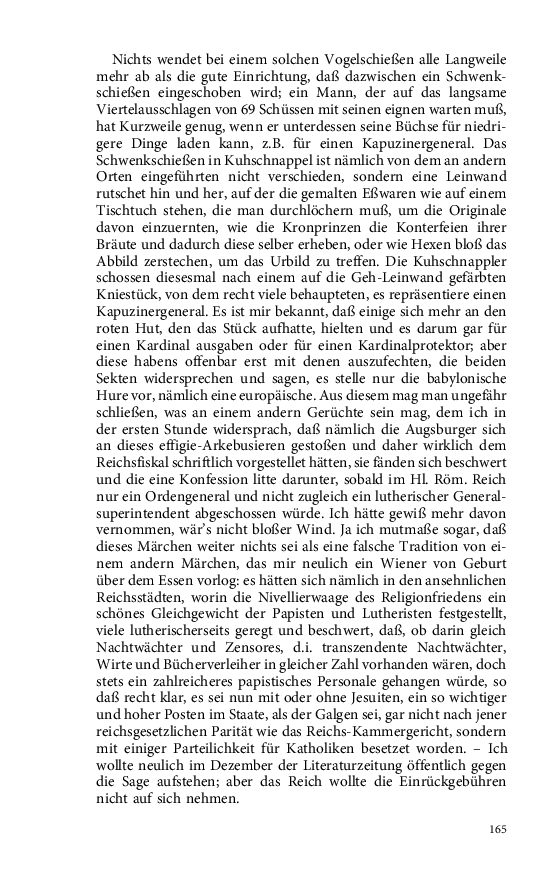 Nichts wendet bei einem solchen Vogelschießen alle Langweile mehr ab als die gute Einrichtung, daß dazwischen ein Schwenkschießen eingeschoben wird; ein Mann, der auf das langsame Viertelausschlagen von 69 Schüssen mit seinen eignen warten muß, hat Kurzweile genug, wenn er unterdessen seine Büchse für niedrigere Dinge laden kann, z.B. für einen Kapuzinergeneral. Das Schwenkschießen in Kuhschnappel ist nämlich von dem an andern Orten eingeführten nicht verschieden, sondern eine Leinwand rutschet hin und her, auf der die gemalten Eßwaren wie auf einem Tischtuch stehen, die man durchlöchern muß, um die Originale davon einzuernten, wie die Kronprinzen die Konterfeien ihrer Bräute und dadurch diese selber erheben, oder wie Hexen bloß das Abbild zerstechen, um das Urbild zu treffen. Die Kuhschnappler schossen diesesmal nach einem auf die Geh-Leinwand gefärbten Kniestück, von dem recht viele behaupteten, es repräsentiere einen Kapuzinergeneral. Es ist mir bekannt, daß einige sich mehr an den roten Hut, den das Stück aufhatte, hielten und es darum gar für einen Kardinal ausgaben oder für einen Kardinalprotektor; aber diese habens offenbar erst mit denen auszufechten, die beiden Sekten widersprechen und sagen, es stelle nur die babylonische Hure vor, nämlich eine europäische. Aus diesem mag man ungefähr schließen, was an einem andern Gerüchte sein mag, dem ich in der ersten Stunde widersprach, daß nämlich die Augsburger sich an dieses effigie-Arkebusieren gestoßen und daher wirklich dem Reichsfiskal schriftlich vorgestellet hätten, sie fänden sich beschwert und die eine Konfession litte darunter, sobald im Hl. Röm. Reich nur ein Ordengeneral und nicht zugleich ein lutherischer Generalsuperintendent abgeschossen würde. Ich hätte gewiß mehr davon vernommen, wär's nicht bloßer Wind. Ja ich mutmaße sogar, daß dieses Märchen weiter nichts sei als eine falsche Tradition von einem andern Märchen, das mir neulich ein Wiener von Geburt über dem Essen vorlog: es hätten sich nämlich in den ansehnlichen Reichsstädten, worin die Nivellierwaage des Religionfriedens ein schönes Gleichgewicht der Papisten und Lutheristen festgestellt, viele lutherischerseits geregt und beschwert, daß, ob darin gleich Nachtwächter und Zensores, d.i. transzendente Nachtwächter, Wirte und Bücherverleiher in gleicher Zahl vorhanden wären, doch stets ein zahlreicheres papistisches Personale gehangen würde, so daß recht klar, es sei nun mit oder ohne Jesuiten, ein so wichtiger und hoher Posten im Staate, als der Galgen sei, gar nicht nach jener reichsgesetzlichen Parität wie das Reichs-Kammergericht, sondern mit einiger Parteilichkeit für Katholiken besetzet worden. – Ich wollte neulich im Dezember der Literaturzeitung öffentlich gegen die Sage aufstehen; aber das Reich wollte die Einrückgebühren nicht auf sich nehmen.

165